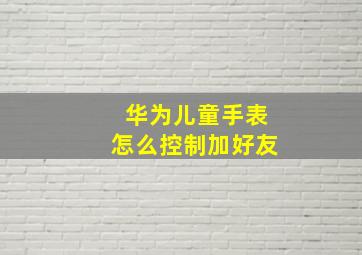 华为儿童手表
怎么控制加好友